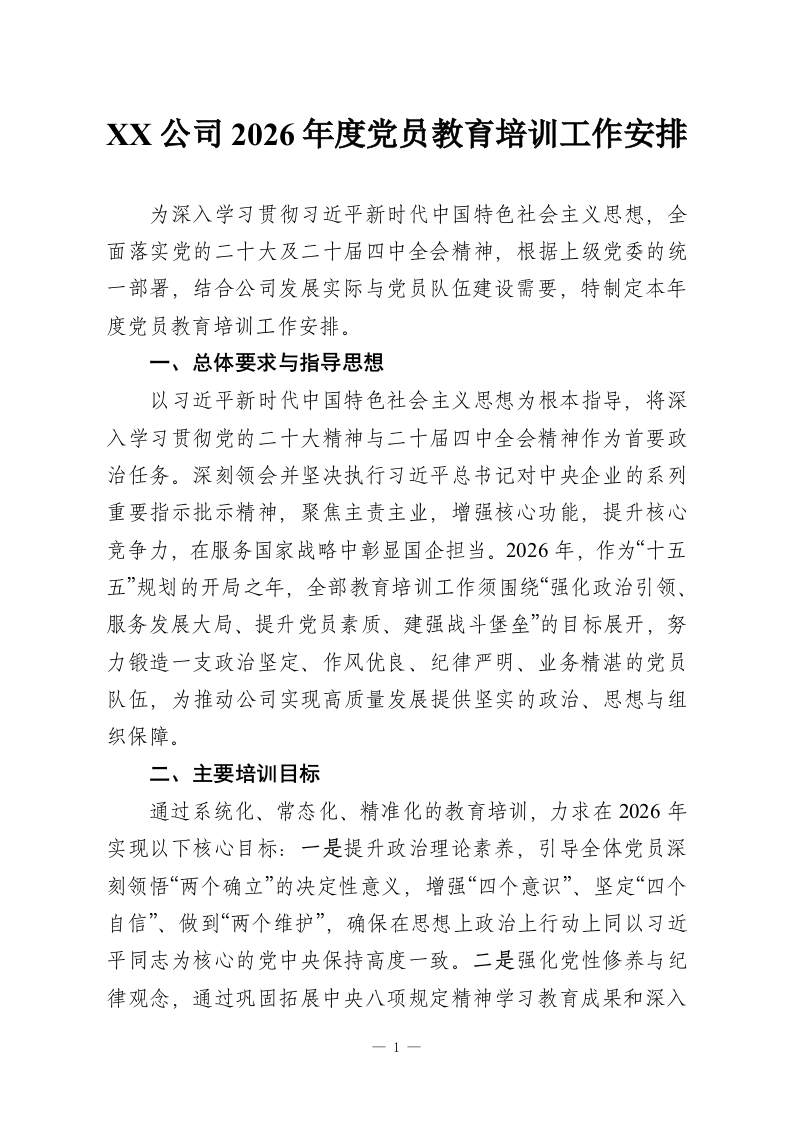 XX 公司 2026 年度党员教育培训工作安排

为深入学习贯彻习近平新时代中国特色社会主义思想，全面落实党的二十大及二十届四中全会精神，根据上级党委的统一部署，结合公司发展实际与党员队伍建设需要，特制定本年度党员教育培训工作安排。

一、总体要求与指导思想

以习近平新时代中国特色社会主义思想为根本指导，将深入学习贯彻党的二十大精神与二十届四中全会精神作为首要政治任务。深刻领会并坚决执行习近平总书记对中央企业的系列重要指示批示精神，聚焦主责主业，增强核心功能，提升核心竞争力，在服务国家战略中彰显国企担当。2026 年，作为“十五五”规划的开局之年，全部教育培训工作须围绕“强化政治引领、服务发展大局、提升党员素质、建强战斗堡垒”的目标展开，努力锻造一支政治坚定、作风优良、纪律严明、业务精湛的党员队伍，为推动公司实现高质量发展提供坚实的政治、思想与组织保障。

二、主要培训目标

通过系统化、常态化、精准化的教育培训，力求在 2026 年实现以下核心目标：一是提升政治理论素养，引导全体党员深刻领悟“两个确立”的决定性意义，增强“四个意识”、坚定“四个自信”、做到“两个维护”，确保在思想上政治上行动上同以习近平同志为核心的党中央保持高度一致。二是强化党性修养与纪律观念，通过巩固拓展中央八项规定精神学习教育成果和深入

— 1 —